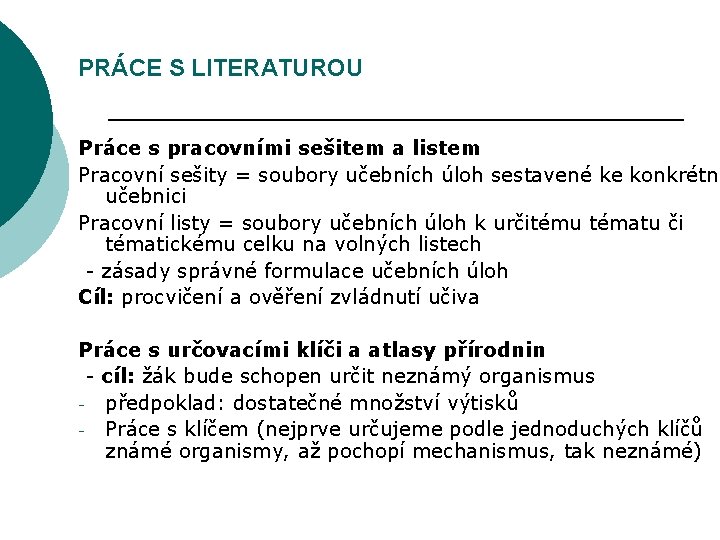 PRÁCE S LITERATUROU

Práce s pracovními sešitem a listem

Pracovní sešity = soubory učebních úloh sestavené ke konkrétn učebnici

Pracovní listy = soubory učebních úloh k určitému tématu či tématickému celku na volných listech

- zásady správné formulace učebních úloh

Cíl: procvičení a ověření zvládnutí učiva

Práce s určovacími klíči a atlasy přírodnin

- cíl: žák bude schopen určit neznámý organismus

- předpoklad: dostatečné množství výtisků
- Práce s klíčem (nejprve určujeme podle jednoduchých klíčů známé organismy, až pochopí mechanismus, tak neznámé)